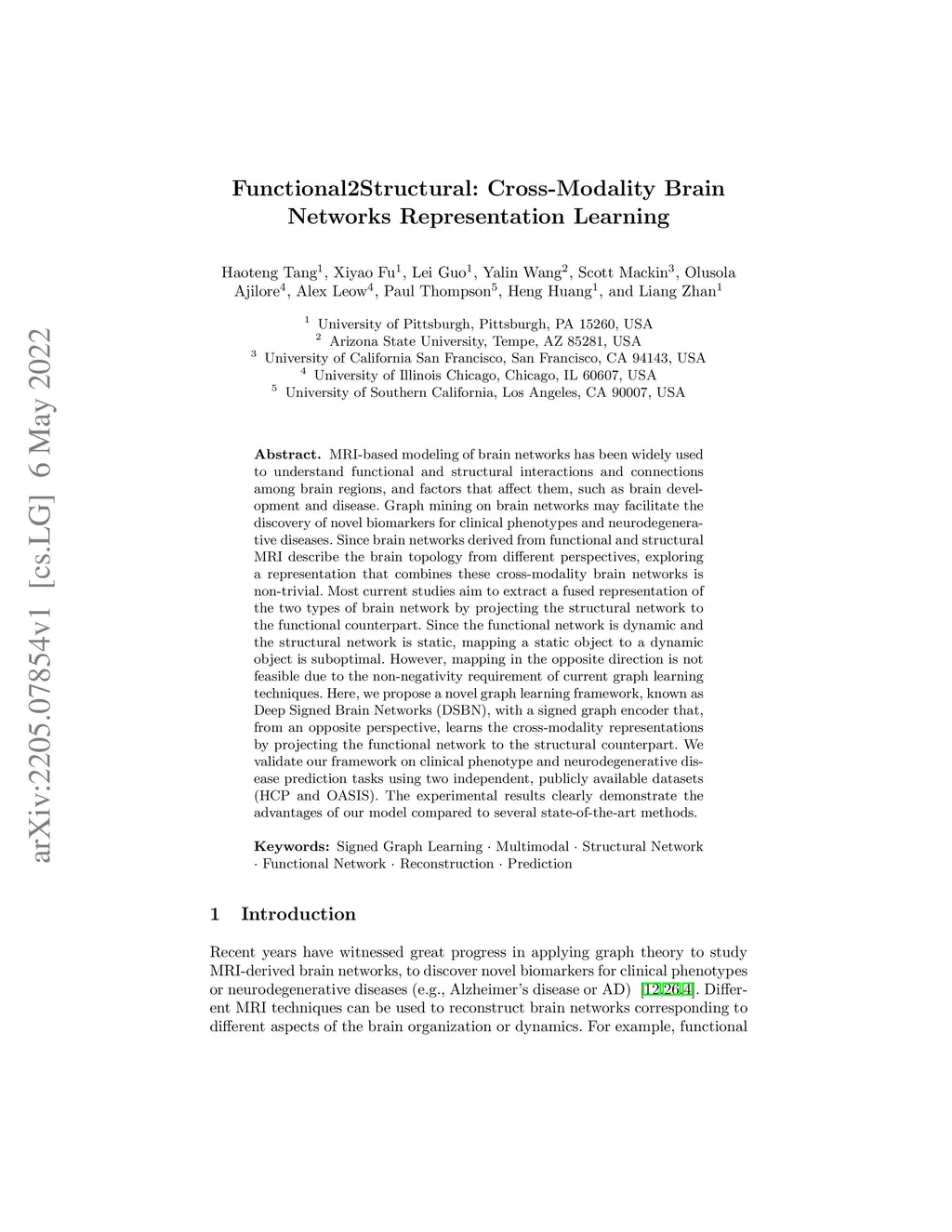 arXiv:2205.07854v1 [cs.LG] 6 May 2022

Functional2Structural: Cross-Modality Brain Networks Representation Learning

Haoteng Tang$^1$, Xiyao Fu$^1$, Lei Guo$^1$, Yalin Wang$^2$, Scott Mackin$^3$, Olusola Ajilore$^4$, Alex Leow$^4$, Paul Thompson$^5$, Heng Huang$^1$, and Liang Zhan$^1$

$^1$ University of Pittsburgh, Pittsburgh, PA 15260, USA
$^2$ Arizona State University, Tempe, AZ 85281, USA
$^3$ University of California San Francisco, San Francisco, CA 94143, USA
$^4$ University of Illinois Chicago, Chicago, IL 60607, USA
$^5$ University of Southern California, Los Angeles, CA 90007, USA

Abstract. MRI-based modeling of brain networks has been widely used to understand functional and structural interactions and connections among brain regions, and factors that affect them, such as brain development and disease. Graph mining on brain networks may facilitate the discovery of novel biomarkers for clinical phenotypes and neurodegenerative diseases. Since brain networks derived from functional and structural MRI describe the brain topology from different perspectives, exploring a representation that combines these cross-modality brain networks is non-trivial. Most current studies aim to extract a fused representation of the two types of brain network by projecting the structural network to the functional counterpart. Since the functional network is dynamic and the structural network is static, mapping a static object to a dynamic object is suboptimal. However, mapping in the opposite direction is not feasible due to the non-negativity requirement of current graph learning techniques. Here, we propose a novel graph learning framework, known as Deep Signed Brain Networks (DSBN), with a signed graph encoder that, from an opposite perspective, learns the cross-modality representations by projecting the functional network to the structural counterpart. We validate our framework on clinical phenotype and neurodegenerative disease prediction tasks using two independent, publicly available datasets (HCP and OASIS). The experimental results clearly demonstrate the advantages of our model compared to several state-of-the-art methods.

Keywords: Signed Graph Learning · Multimodal · Structural Network · Functional Network · Reconstruction · Prediction

1 Introduction

Recent years have witnessed great progress in applying graph theory to study MRI-derived brain networks, to discover novel biomarkers for clinical phenotypes or neurodegenerative diseases (e.g., Alzheimer's disease or AD) [12,26,4]. Different MRI techniques can be used to reconstruct brain networks corresponding to different aspects of the brain organization or dynamics. For example, functional